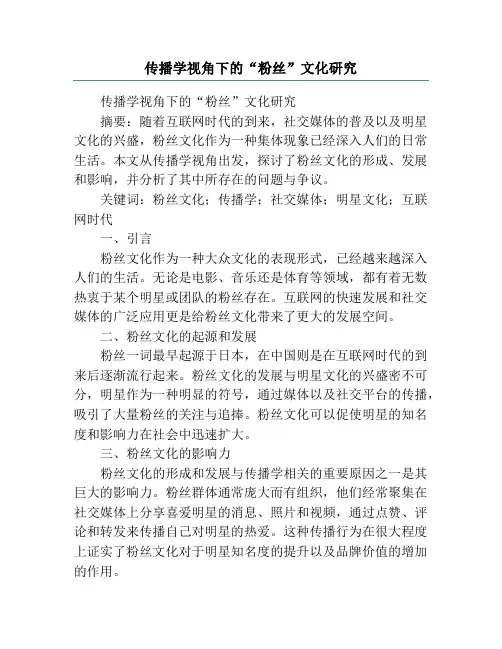 传播学视角下的“粉丝”文化研究

传播学视角下的“粉丝”文化研究

摘要：随着互联网时代的到来，社交媒体的普及以及明星文化的兴盛，粉丝文化作为一种集体现象已经深入人们的日常生活。本文从传播学视角出发，探讨了粉丝文化的形成、发展和影响，并分析了其中所存在的问题与争议。

关键词：粉丝文化；传播学；社交媒体；明星文化；互联网时代

一、引言

粉丝文化作为一种大众文化的表现形式，已经越来越深入人们的生活。无论是电影、音乐还是体育等领域，都有着无数热衷于某个明星或团队的粉丝存在。互联网的快速发展和社交媒体的广泛应用更是给粉丝文化带来了更大的发展空间。

二、粉丝文化的起源和发展

粉丝一词最早起源于日本，在中国则是在互联网时代的到来后逐渐流行起来。粉丝文化的发展与明星文化的兴盛密不可分，明星作为一种明显的符号，通过媒体以及社交平台的传播，吸引了大量粉丝的关注与追捧。粉丝文化可以促使明星的知名度和影响力在社会中迅速扩大。

三、粉丝文化的影响力

粉丝文化的形成和发展与传播学相关的重要原因之一是其巨大的影响力。粉丝群体通常庞大而有组织，他们经常聚集在社交媒体上分享喜爱明星的消息、照片和视频，通过点赞、评论和转发来传播自己对明星的热爱。这种传播行为在很大程度上证实了粉丝文化对于明星知名度的提升以及品牌价值的增加的作用。